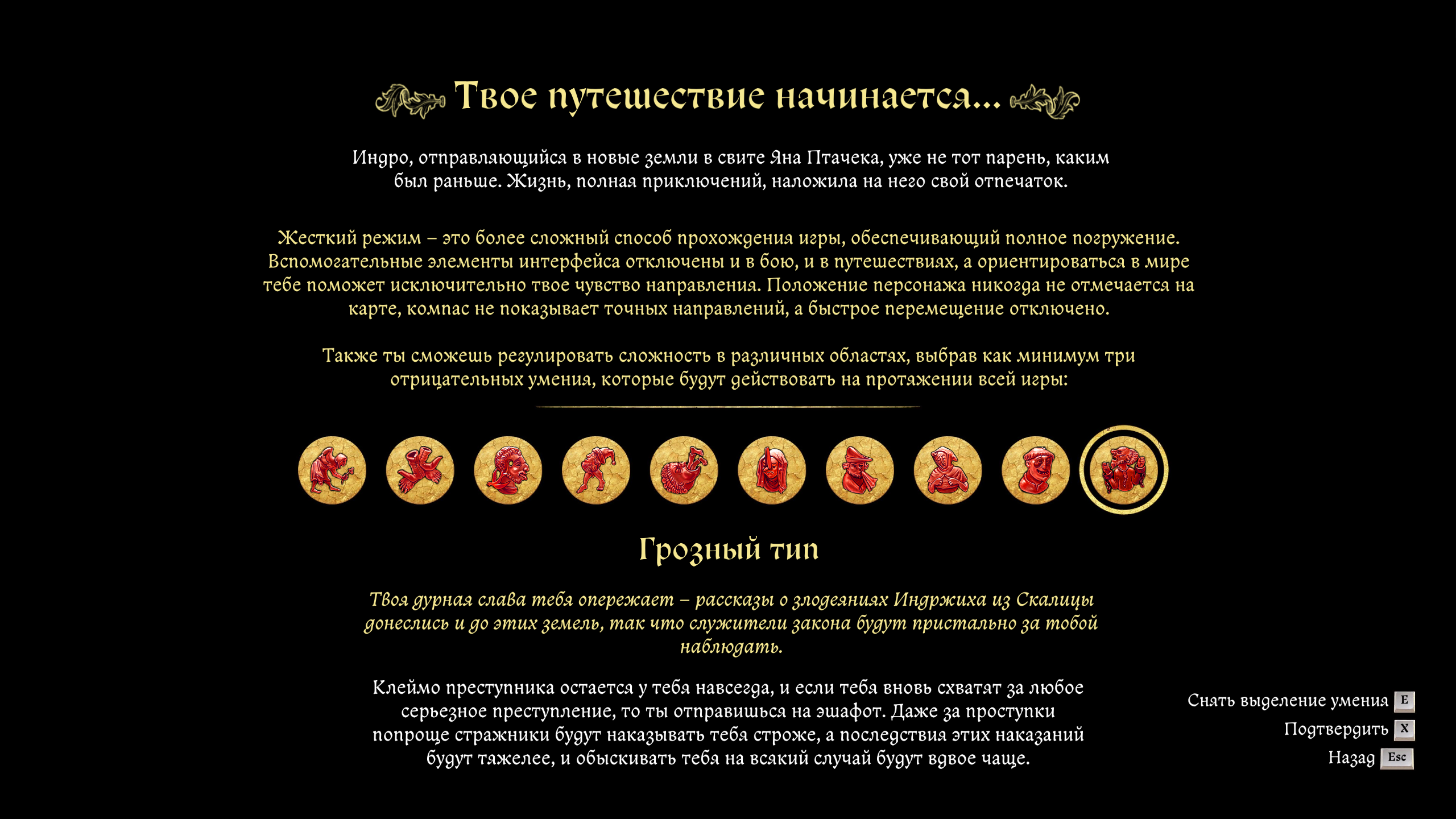 Твое путешествие начинается...

Индро, отправляющийся в новые земли в свите Яна Птачека, уже не тот парень, каким был раньше. Жизнь, полная приключений, наложила на него свой отпечаток.

Жесткий режим – это более сложный способ прохождения игры, обеспечивающий полное погружение. Вспомогательные элементы интерфейса отключены и в бою, и в путешествиях, а ориентироваться в мире тебе поможет исключительно твое чувство направления. Положение персонажа никогда не отмечается на карте, компас не показывает точных направлений, а быстрое перемещение отключено.

Также ты сможешь регулировать сложность в различных областях, выбрав как минимум три отрицательных умения, которые будут действовать на протяжении всей игры:

Грозный тип

Твоя дурная слава тебя опережает – рассказы о злодеяниях Индржиха из Скалицы донеслись и до этих земель, так что служители закона будут пристально за тобой наблюдать.

Клеймо преступника остается у тебя навсегда, и если тебя вновь схватят за любое серьезное преступление, то ты отправишься на эшафот. Даже за проступки попроще стражники будут наказывать тебя строже, а последствия этих наказаний будут тяжелее, и обыскивать тебя на всякий случай будут вдвое чаще.

Снять выделение умения E
Подтвердить X
Назад Esc